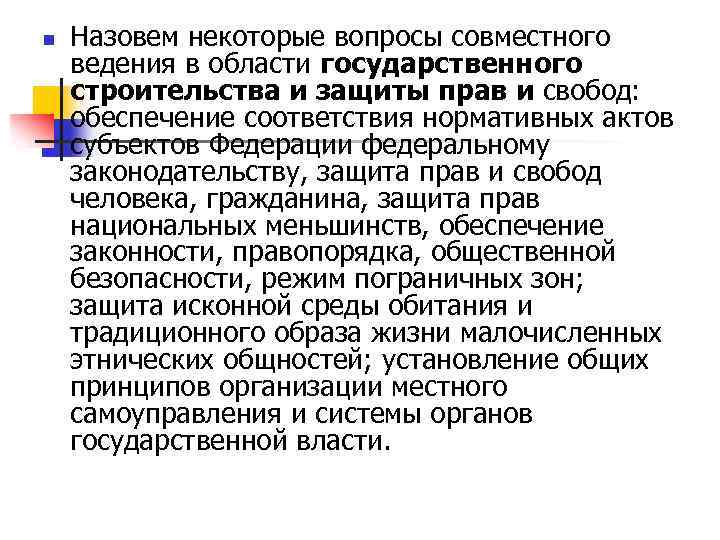 Назовем некоторые вопросы совместного ведения в области государственного строительства и защиты прав и свобод: обеспечение соответствия нормативных актов субъектов Федерации федеральному законодательству, защита прав и свобод человека, гражданина, защита прав национальных меньшинств, обеспечение законности, правопорядка, общественной безопасности, режим пограничных зон; защита исконной среды обитания и традиционного образа жизни малочисленных этнических общностей; установление общих принципов организации местного самоуправления и системы органов государственной власти.